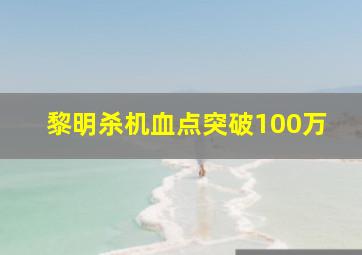 黎明杀机血点突破100万